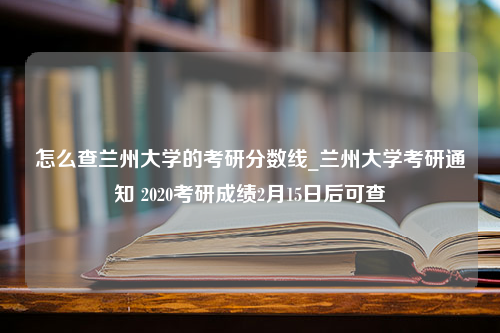 怎么查兰州大学的考研分数线_兰州大学考研通知 2020考研成绩2月15日后可查